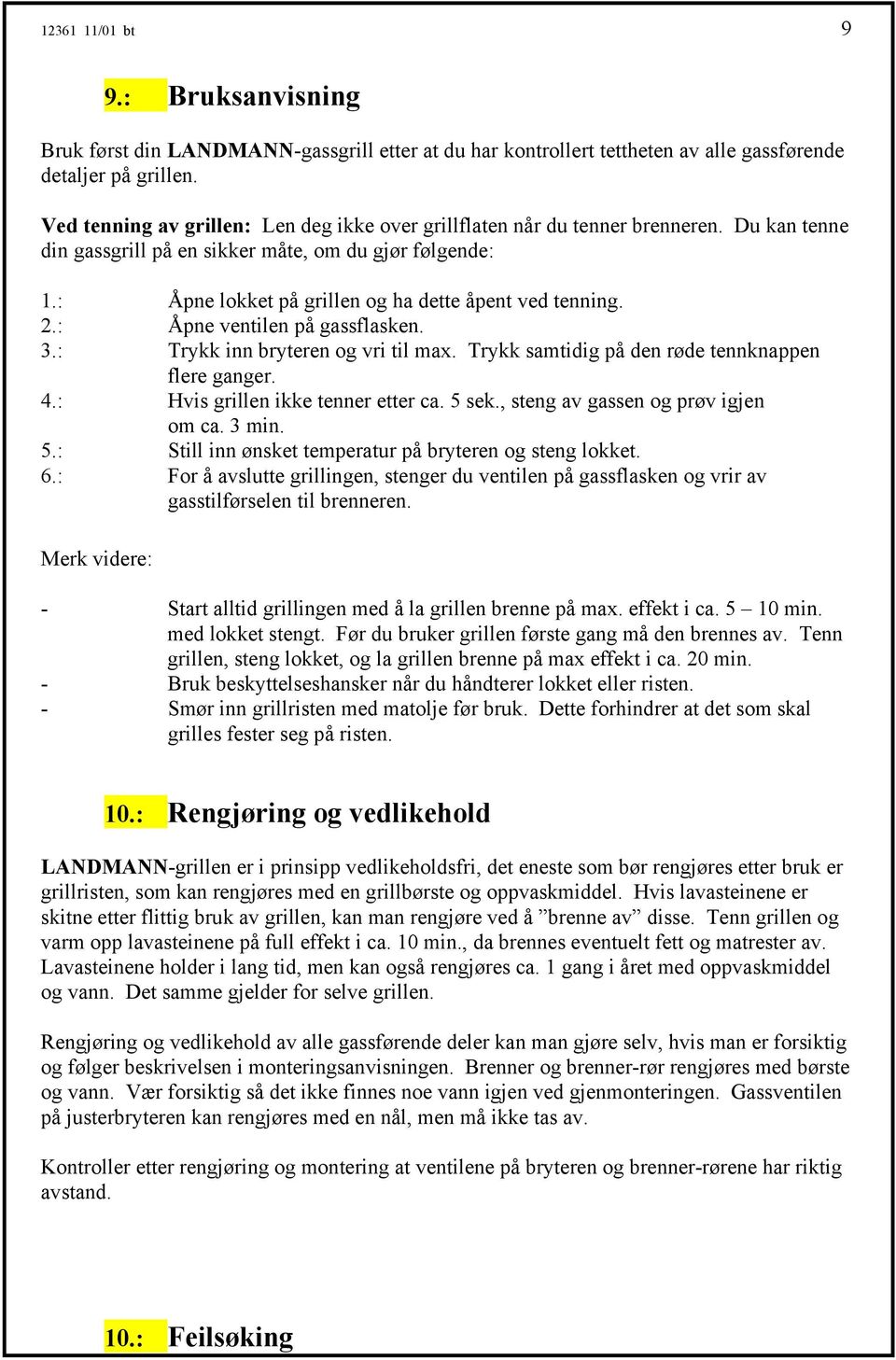 12361 11/01 bt

9

9.: Bruksanvisning

Bruk først din LANDMANN-gassgrill etter at du har kontrollert tettheten av alle gassførende detaljer på grillen.

Ved tenning av grillen: Len deg ikke over grillflaten når du tenner brenneren. Du kan tenne din gassgrill på en sikker måte, om du gjør følgende:

1.: Åpne lokket på grillen og ha dette åpent ved tenning.
2.: Åpne ventilen på gassflasken.
3.: Trykk inn bryteren og vri til max. Trykk samtidig på den røde tennknappen flere ganger.
4.: Hvis grillen ikke tenner etter ca. 5 sek., steng av gassen og prøv igjen om ca. 3 min.
5.: Still inn ønsket temperatur på bryteren og steng lokket.
6.: For å avslutte grillingen, stenger du ventilen på gassflasken og vrir av gasstilførselen til brenneren.

Merk videre:

- Start alltid grillingen med å la grillen brenne på max. effekt i ca. 5 – 10 min. med lokket stengt. Før du bruker grillen første gang må den brennes av. Tenn grillen, steng lokket, og la grillen brenne på max effekt i ca. 20 min.
- Bruk beskyttelseshansker når du håndterer lokket eller risten.
- Smør inn grillristen med matolje før bruk. Dette forhindrer at det som skal grilles fester seg på risten.

10.: Rengjøring og vedlikehold

LANDMANN-grillen er i prinsipp vedlikeholdsfri, det eneste som bør rengjøres etter bruk er grillristen, som kan rengjøres med en grillbørste og oppvaskmiddel. Hvis lavasteinene er skitne etter flittig bruk av grillen, kan man rengjøre ved å ”brenne av” disse. Tenn grillen og varm opp lavasteinene på full effekt i ca. 10 min., da brennes eventuelt fett og matrester av. Lavasteinene holder i lang tid, men kan også rengjøres ca. 1 gang i året med oppvaskmiddel og vann. Det samme gjelder for selve grillen.

Rengjøring og vedlikehold av alle gassførende deler kan man gjøre selv, hvis man er forsiktig og følger beskrivelsen i monteringsanvisningen. Brenner og brenner-rør rengjøres med børste og vann. Vær forsiktig så det ikke finnes noe vann igjen ved gjenmonteringen. Gassventilen på justerbryteren kan rengjøres med en nål, men må ikke tas av.

Kontroller etter rengjøring og montering at ventilene på bryteren og brenner-rørene har riktig avstand.

10.: Feilsøking